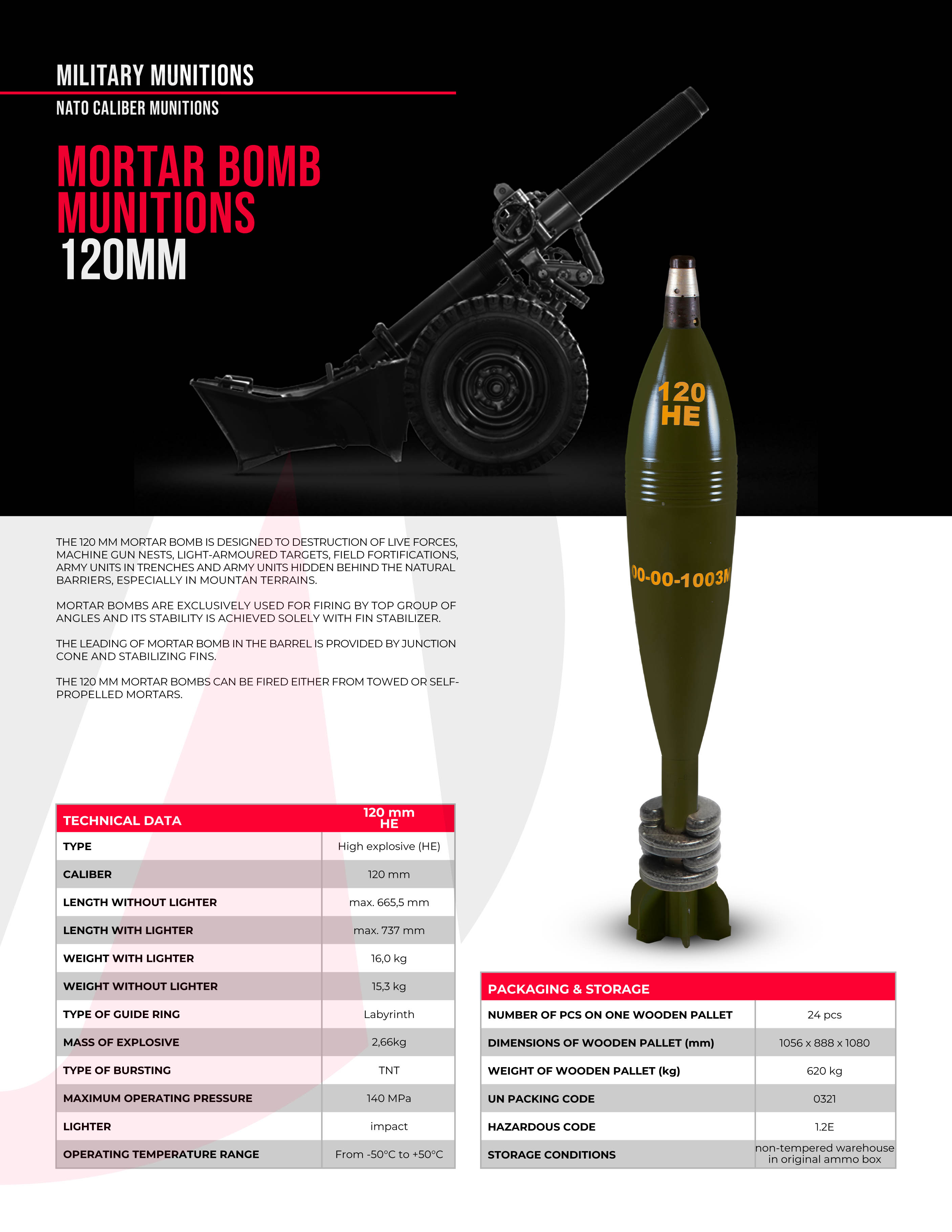 MILITARY MUNITIONS

NATO CALIBER MUNITIONS

MORTAR BOMB MUNITIONS 120MM

120 HE

00-00-1003M

THE 120 MM MORTAR BOMB IS DESIGNED TO DESTRUCTION OF LIVE FORCES, MACHINE GUN NESTS, LIGHT-ARMOURED TARGETS, FIELD FORTIFICATIONS, ARMY UNITS IN TRENCHES AND ARMY UNITS HIDDEN BEHIND THE NATURAL BARRIERS, ESPECIALLY IN MOUNTAN TERRAINS.

MORTAR BOMBS ARE EXCLUSIVELY USED FOR FIRING BY TOP GROUP OF ANGLES AND ITS STABILITY IS ACHIEVED SOLELY WITH FIN STABILIZER.

THE LEADING OF MORTAR BOMB IN THE BARREL IS PROVIDED BY JUNCTION CONE AND STABILIZING FINS.

THE 120 MM MORTAR BOMBS CAN BE FIRED EITHER FROM TOWED OR SELF-PROPELLED MORTARS.

| TECHNICAL DATA | 120 mm HE |
|---|---|
| TYPE | High explosive (HE) |
| CALIBER | 120 mm |
| LENGTH WITHOUT LIGHTER | max. 665,5 mm |
| LENGTH WITH LIGHTER | max. 737 mm |
| WEIGHT WITH LIGHTER | 16,0 kg |
| WEIGHT WITHOUT LIGHTER | 15,3 kg |
| TYPE OF GUIDE RING | Labyrinth |
| MASS OF EXPLOSIVE | 2,66kg |
| TYPE OF BURSTING | TNT |
| MAXIMUM OPERATING PRESSURE | 140 MPa |
| LIGHTER | impact |
| OPERATING TEMPERATURE RANGE | From -50°C to +50°C |

| PACKAGING & STORAGE | |
|---|---|
| NUMBER OF PCS ON ONE WOODEN PALLET | 24 pcs |
| DIMENSIONS OF WOODEN PALLET (mm) | 1056 x 888 x 1080 |
| WEIGHT OF WOODEN PALLET (kg) | 620 kg |
| UN PACKING CODE | 0321 |
| HAZARDOUS CODE | 1.2E |
| STORAGE CONDITIONS | non-tempered warehouse in original ammo box |